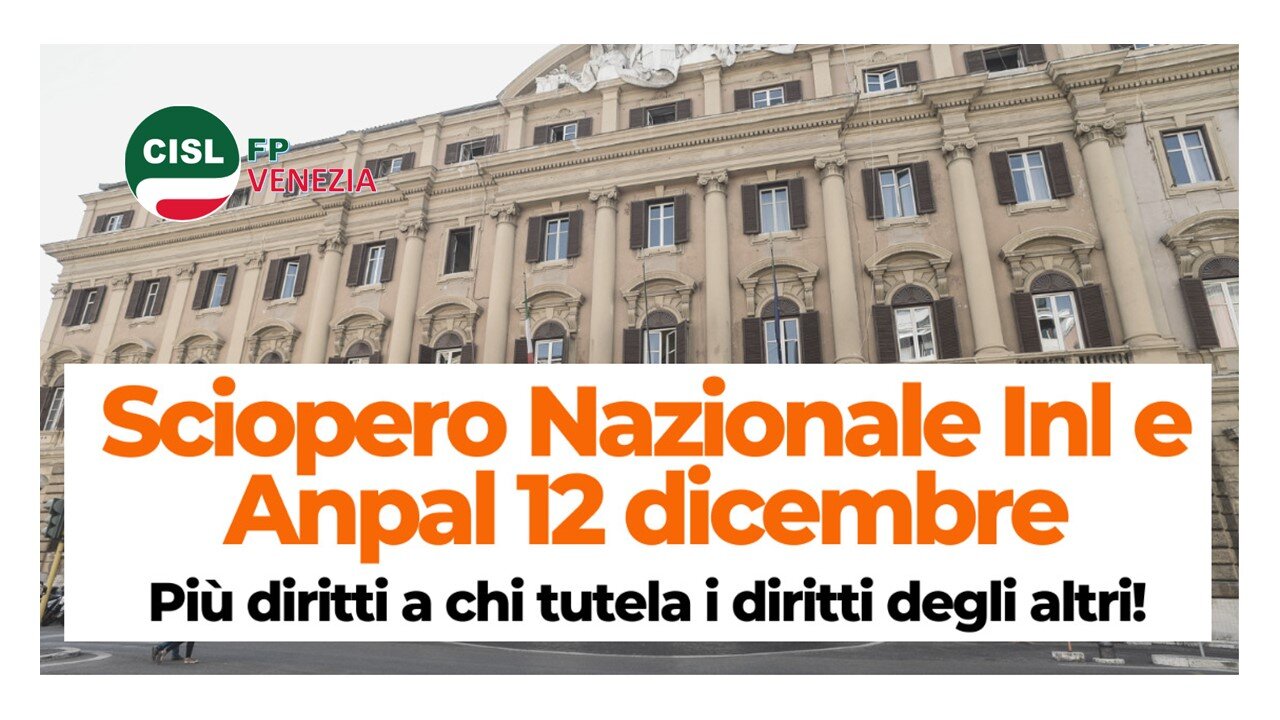 CISL FP VENEZIA

Sciopero Nazionale Inl e Anpal 12 dicembre

Più diritti a chi tutela i diritti degli altri!